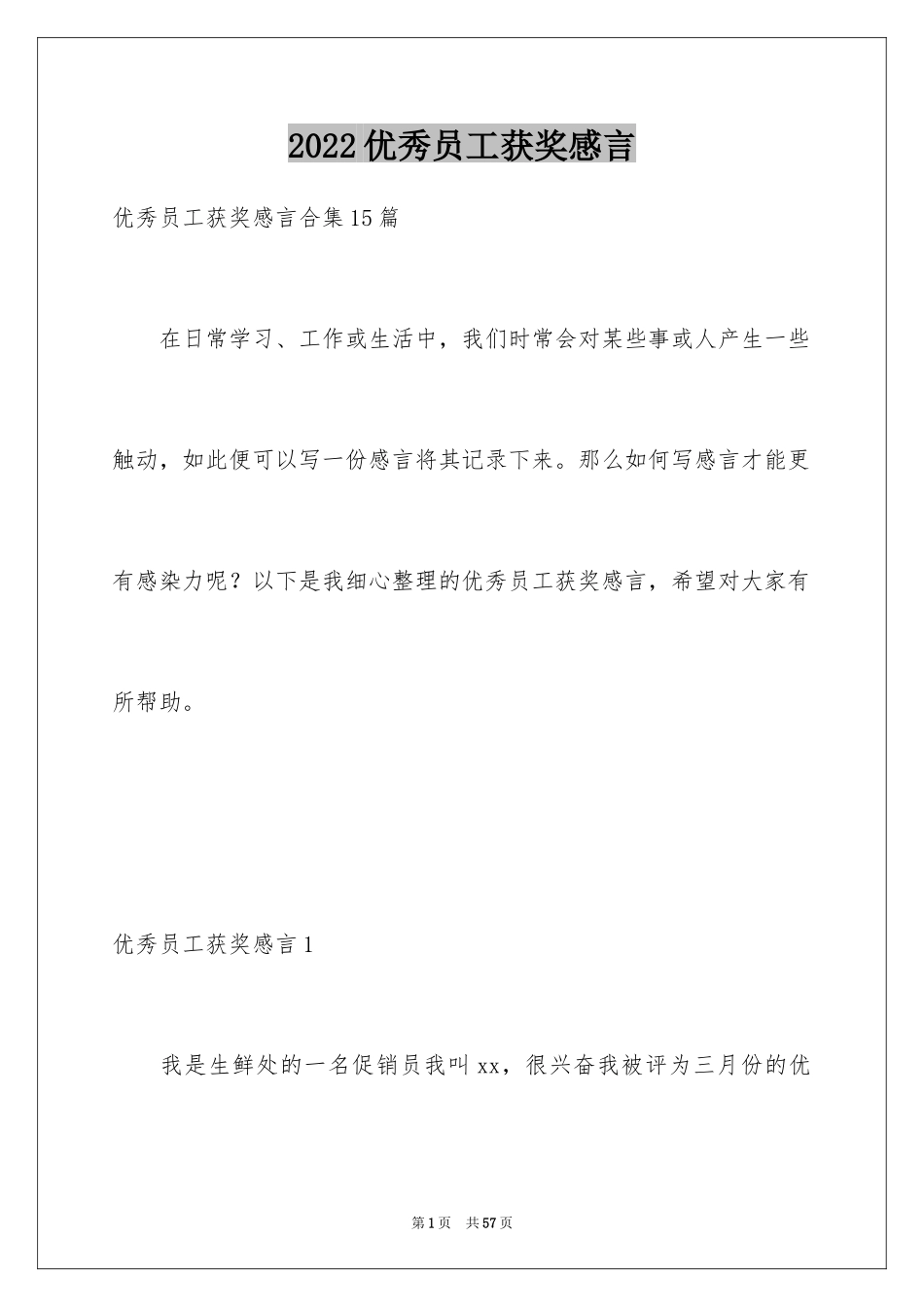 2022优秀员工获奖感言

优秀员工获奖感言合集15篇

在日常学习、工作或生活中，我们时常会对某些事或人产生一些触动，如此便可以写一份感言将其记录下来。那么如何写感言才能更有感染力呢？以下是我细心整理的优秀员工获奖感言，希望对大家有所帮助。

优秀员工获奖感言1

我是生鲜处的一名促销员我叫xx，很兴奋我被评为三月份的优

第1页 共57页